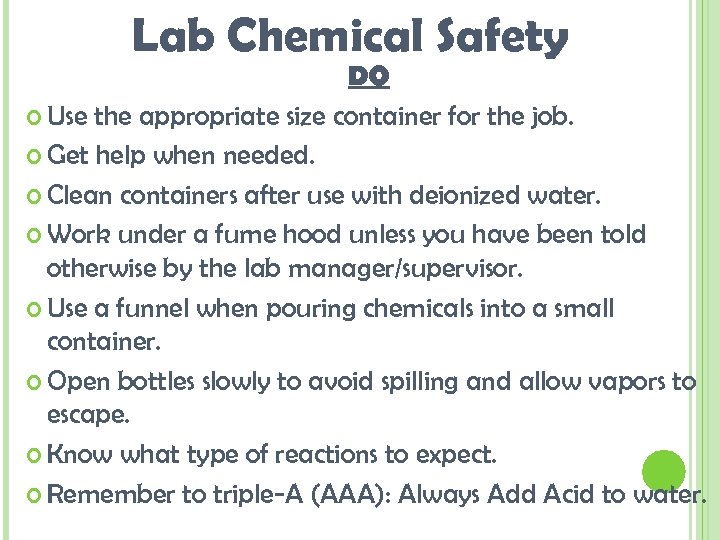 Lab Chemical Safety

DO

o Use the appropriate size container for the job.

o Get help when needed.

o Clean containers after use with deionized water.

o Work under a fume hood unless you have been told otherwise by the lab manager/supervisor.

o Use a funnel when pouring chemicals into a small container.

o Open bottles slowly to avoid spilling and allow vapors to escape.

o Know what type of reactions to expect.

o Remember to triple-A (AAA): Always Add Acid to water.